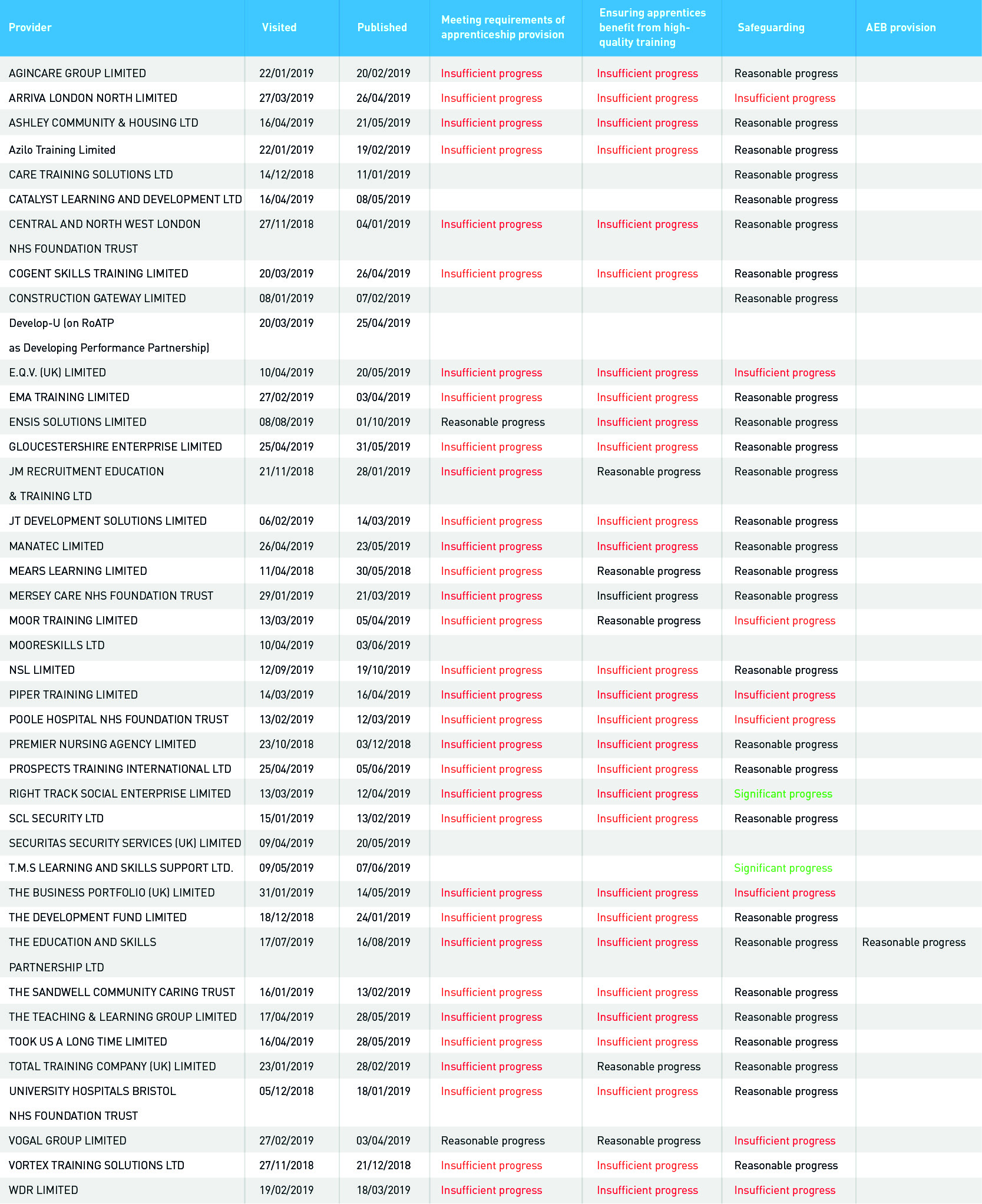 | Provider | Visited | Published | Meeting requirements of apprenticeship provision | Ensuring apprentices benefit from high-quality training | Safeguarding | AEB provision |
|---|---|---|---|---|---|---|
| AGINCARE GROUP LIMITED | 22/01/2019 | 20/02/2019 | Insufficient progress | Insufficient progress | Reasonable progress | |
| ARRIVA LONDON NORTH LIMITED | 27/03/2019 | 26/04/2019 | Insufficient progress | Insufficient progress | Insufficient progress | |
| ASHLEY COMMUNITY & HOUSING LTD | 16/04/2019 | 21/05/2019 | Insufficient progress | Insufficient progress | Reasonable progress | |
| Azilo Training Limited | 22/01/2019 | 19/02/2019 | Insufficient progress | Insufficient progress | Reasonable progress | |
| CARE TRAINING SOLUTIONS LTD | 14/12/2018 | 11/01/2019 | | | Reasonable progress | |
| CATALYST LEARNING AND DEVELOPMENT LTD | 16/04/2019 | 08/05/2019 | | | Reasonable progress | |
| CENTRAL AND NORTH WEST LONDON NHS FOUNDATION TRUST | 27/11/2018 | 04/01/2019 | Insufficient progress | Insufficient progress | Reasonable progress | |
| COGENT SKILLS TRAINING LIMITED | 20/03/2019 | 26/04/2019 | Insufficient progress | Insufficient progress | Reasonable progress | |
| CONSTRUCTION GATEWAY LIMITED | 08/01/2019 | 07/02/2019 | | | Reasonable progress | |
| Develop-U (on RoATP as Developing Performance Partnership) | 20/03/2019 | 25/04/2019 | | | | |
| E.Q.V. (UK) LIMITED | 10/04/2019 | 20/05/2019 | Insufficient progress | Insufficient progress | Insufficient progress | |
| EMA TRAINING LIMITED | 27/02/2019 | 03/04/2019 | Insufficient progress | Insufficient progress | Reasonable progress | |
| ENSIS SOLUTIONS LIMITED | 08/08/2019 | 01/10/2019 | Reasonable progress | Insufficient progress | Reasonable progress | |
| GLOUCESTERSHIRE ENTERPRISE LIMITED | 25/04/2019 | 31/05/2019 | Insufficient progress | Insufficient progress | Reasonable progress | |
| JM RECRUITMENT EDUCATION & TRAINING LTD | 21/11/2018 | 28/01/2019 | Insufficient progress | Reasonable progress | Reasonable progress | |
| JT DEVELOPMENT SOLUTIONS LIMITED | 06/02/2019 | 14/03/2019 | Insufficient progress | Insufficient progress | Reasonable progress | |
| MANATEC LIMITED | 26/04/2019 | 23/05/2019 | Insufficient progress | Insufficient progress | Reasonable progress | |
| MEARS LEARNING LIMITED | 11/04/2018 | 30/05/2018 | Insufficient progress | Reasonable progress | Reasonable progress | |
| MERSEY CARE NHS FOUNDATION TRUST | 29/01/2019 | 21/03/2019 | Insufficient progress | Insufficient progress | Reasonable progress | |
| MOOR TRAINING LIMITED | 13/03/2019 | 05/04/2019 | Insufficient progress | Reasonable progress | Insufficient progress | |
| MOORESKILLS LTD | 10/04/2019 | 03/06/2019 | | | | |
| NSL LIMITED | 12/09/2019 | 19/10/2019 | Insufficient progress | Insufficient progress | Reasonable progress | |
| PIPER TRAINING LIMITED | 14/03/2019 | 16/04/2019 | Insufficient progress | Insufficient progress | Insufficient progress | |
| POOLE HOSPITAL NHS FOUNDATION TRUST | 13/02/2019 | 12/03/2019 | Insufficient progress | Insufficient progress | Insufficient progress | |
| PREMIER NURSING AGENCY LIMITED | 23/10/2018 | 03/12/2018 | Insufficient progress | Insufficient progress | Reasonable progress | |
| PROSPECTS TRAINING INTERNATIONAL LTD | 25/04/2019 | 05/06/2019 | Insufficient progress | Insufficient progress | Reasonable progress | |
| RIGHT TRACK SOCIAL ENTERPRISE LIMITED | 13/03/2019 | 12/04/2019 | Insufficient progress | Insufficient progress | Significant progress | |
| SCL SECURITY LTD | 15/01/2019 | 13/02/2019 | Insufficient progress | Insufficient progress | Reasonable progress | |
| SECURITAS SECURITY SERVICES (UK) LIMITED | 09/04/2019 | 20/05/2019 | | | | |
| T.M.S LEARNING AND SKILLS SUPPORT LTD. | 09/05/2019 | 07/06/2019 | | | Significant progress | |
| THE BUSINESS PORTFOLIO (UK) LIMITED | 31/01/2019 | 14/05/2019 | Insufficient progress | Insufficient progress | Insufficient progress | |
| THE DEVELOPMENT FUND LIMITED | 18/12/2018 | 24/01/2019 | Insufficient progress | Insufficient progress | Reasonable progress | |
| THE EDUCATION AND SKILLS PARTNERSHIP LTD | 17/07/2019 | 16/08/2019 | Insufficient progress | Insufficient progress | Reasonable progress | Reasonable progress |
| THE SANDWELL COMMUNITY CARING TRUST | 16/01/2019 | 13/02/2019 | Insufficient progress | Insufficient progress | Reasonable progress | |
| THE TEACHING & LEARNING GROUP LIMITED | 17/04/2019 | 28/05/2019 | Insufficient progress | Insufficient progress | Reasonable progress | |
| TOOK US A LONG TIME LIMITED | 16/04/2019 | 28/05/2019 | Insufficient progress | Insufficient progress | Reasonable progress | |
| TOTAL TRAINING COMPANY (UK) LIMITED | 23/01/2019 | 28/02/2019 | Insufficient progress | Reasonable progress | Reasonable progress | |
| UNIVERSITY HOSPITALS BRISTOL NHS FOUNDATION TRUST | 05/12/2018 | 18/01/2019 | Insufficient progress | Insufficient progress | Reasonable progress | |
| VOGAL GROUP LIMITED | 27/02/2019 | 03/04/2019 | Reasonable progress | Reasonable progress | Insufficient progress | |
| VORTEX TRAINING SOLUTIONS LTD | 27/11/2018 | 21/12/2018 | Insufficient progress | Insufficient progress | Reasonable progress | |
| WDR LIMITED | 19/02/2019 | 18/03/2019 | Insufficient progress | Insufficient progress | Insufficient progress | |